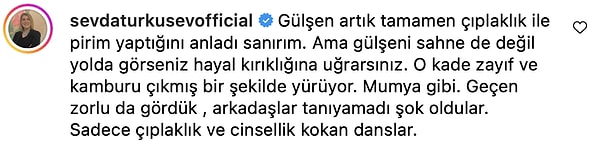 sevdaturkusevofficial Gülşen artık tamamen çıplaklık ile pirim yaptığını anladı sanırım. Ama gülşeni sahne de değil yolda görseniz hayal kırıklığına uğrarsınız. O kade zayıf ve kamburu çıkmış bir şekilde yürüyor. Mumya gibi. Geçen zorlu da gördük , arkadaşlar tanıyamadı şok oldular. Sadece çıplaklık ve cinsellik kokan danslar.